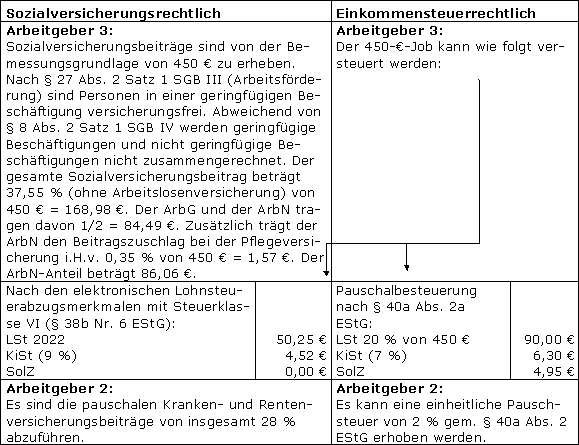 | Sozialversicherungsrechtlich | | Einkommensteuerrechtlich | |
|---|---|---|---|
| **Arbeitgeber 3:** Sozialversicherungsbeiträge sind von der Bemessungsgrundlage von 450 € zu erheben. Nach § 27 Abs. 2 Satz 1 SGB III (Arbeitsförderung) sind Personen in einer geringfügigen Beschäftigung versicherungsfrei. Abweichend von § 8 Abs. 2 Satz 1 SGB IV werden geringfügige Beschäftigungen und nicht geringfügige Beschäftigungen nicht zusammengerechnet. Der gesamte Sozialversicherungsbeitrag beträgt 37,55 % (ohne Arbeitslosenversicherung) von 450 € = 168,98 €. Der ArbG und der ArbN tragen davon 1/2 = 84,49 €. Zusätzlich trägt der ArbN den Beitragszuschlag bei der Pflegeversicherung i.H.v. 0,35 % von 450 € = 1,57 €. Der ArbN-Anteil beträgt 86,06 €. | | **Arbeitgeber 3:** Der 450-€-Job kann wie folgt versteuert werden: | |
| Nach den elektronischen Lohnsteuerabzugsmerkmalen mit Steuerklasse VI (§ 38b Nr. 6 EStG): | | Pauschalbesteuerung nach § 40a Abs. 2a EStG: | |
| LSt 2022 | 50,25 € | LSt 20 % von 450 € | 90,00 € |
| KiSt (9 %) | 4,52 € | KiSt (7 %) | 6,30 € |
| SolZ | 0,00 € | SolZ | 4,95 € |
| **Arbeitgeber 2:** Es sind die pauschalen Kranken- und Rentenversicherungsbeiträge von insgesamt 28 % abzuführen. | | **Arbeitgeber 2:** Es kann eine einheitliche Pauschsteuer von 2 % gem. § 40a Abs. 2 EStG erhoben werden. | |